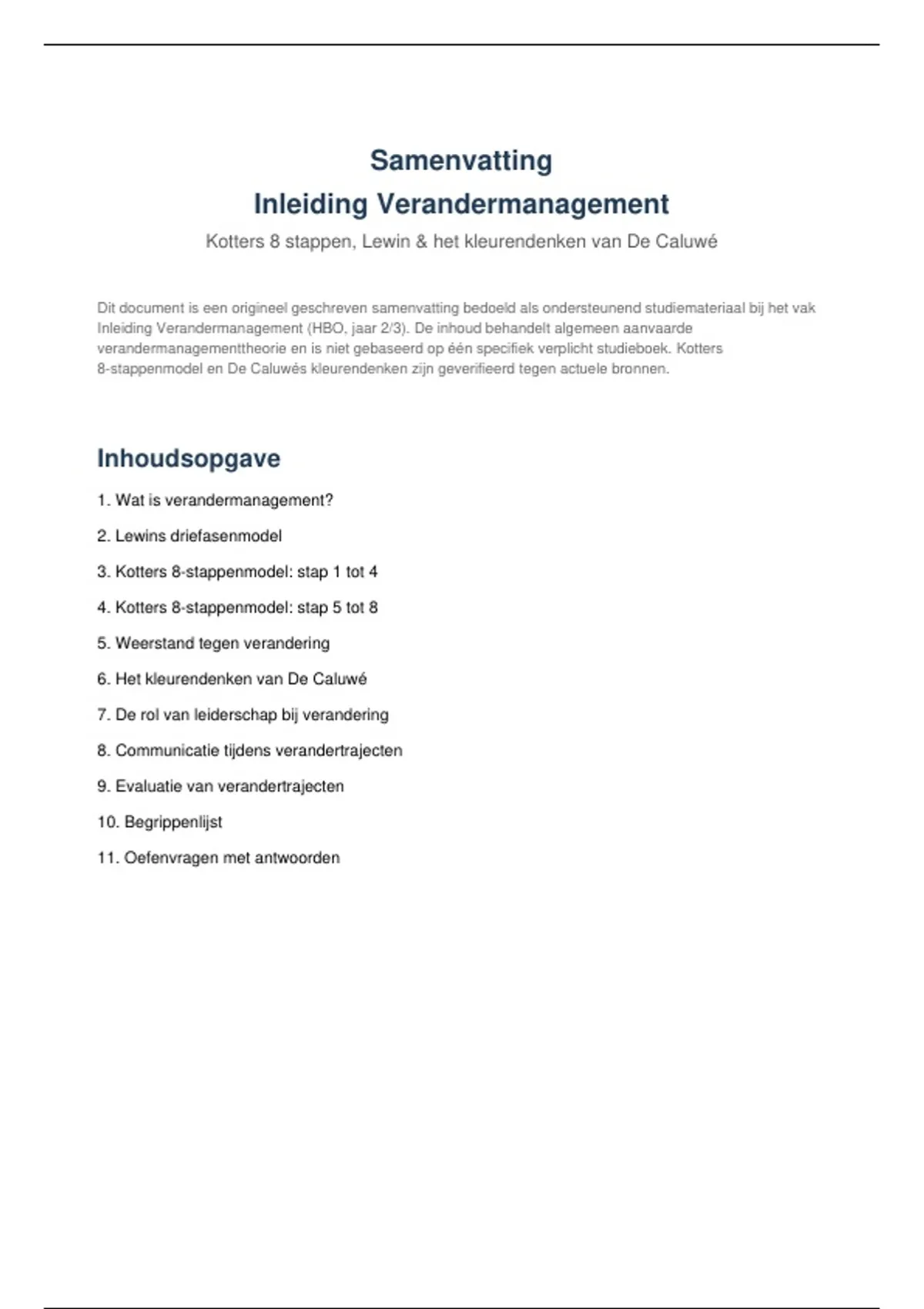 Samenvatting
Inleiding Verandermanagement

Kotters 8 stappen, Lewin & het kleurendenken van De Caluwé

Dit document is een origineel geschreven samenvatting bedoeld als ondersteunend studiemateriaal bij het vak Inleiding Verandermanagement (HBO, jaar 2/3). De inhoud behandelt algemeen aanvaarde verandermanagementtheorie en is niet gebaseerd op één specifiek verplicht studieboek. Kotters 8-stappenmodel en De Caluwés kleurendenken zijn geverifieerd tegen actuele bronnen.

Inhoudsopgave

1. Wat is verandermanagement?

2. Lewins driefasenmodel

3. Kotters 8-stappenmodel: stap 1 tot 4

4. Kotters 8-stappenmodel: stap 5 tot 8

5. Weerstand tegen verandering

6. Het kleurendenken van De Caluwé

7. De rol van leiderschap bij verandering

8. Communicatie tijdens verandertrajecten

9. Evaluatie van verandertrajecten

10. Begrippenlijst

11. Oefenvragen met antwoorden